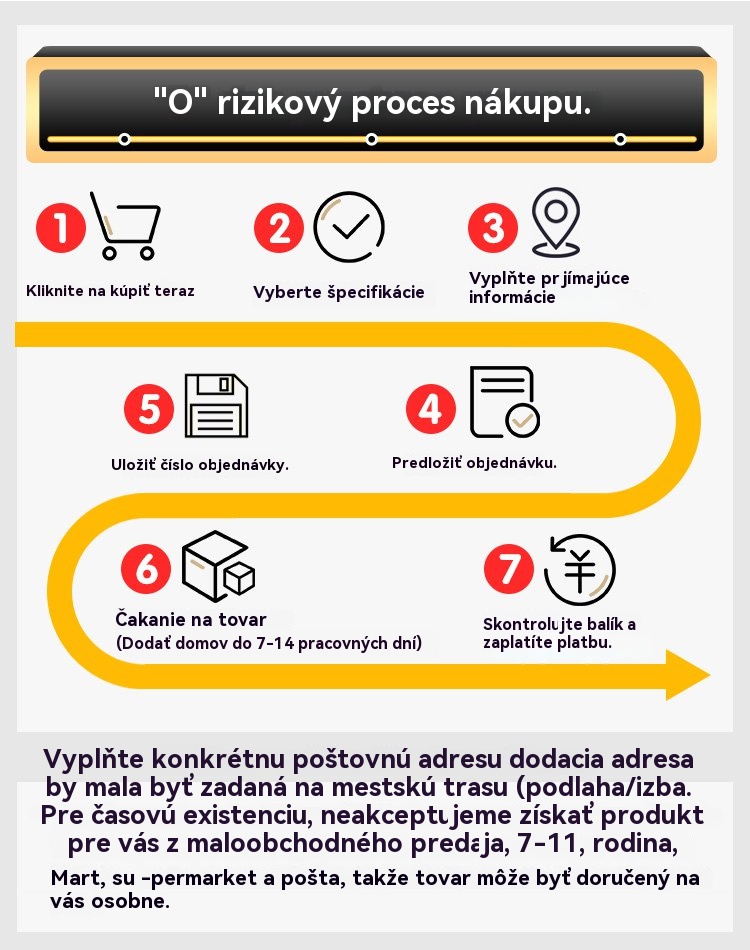 "O" rizikový proces nákupu.

1 Kliknite na kúpiť teraz

2 Vyberte špecifikácie

3 Vyplňte prijímajúce informácie

5 Uložiť číslo objednávky.

4 Predložiť objednávku.

6 Čakanie na tovar (Dodať domov do 7-14 pracovných dní)

7 Skontrolujte balík a zaplatíte platbu.

Vyplňte konkrétnu poštovnú adresu dodacia adresa by mala byť zadaná na mestskú trasu (podlaha/izba. Pre časovú existenciu, neakceptujeme získať produkt pre vás z maloobchodného predaja, 7-11, rodina,

Mart, su -permarket a pošta, takže tovar môže byť doručený na vás osobne.